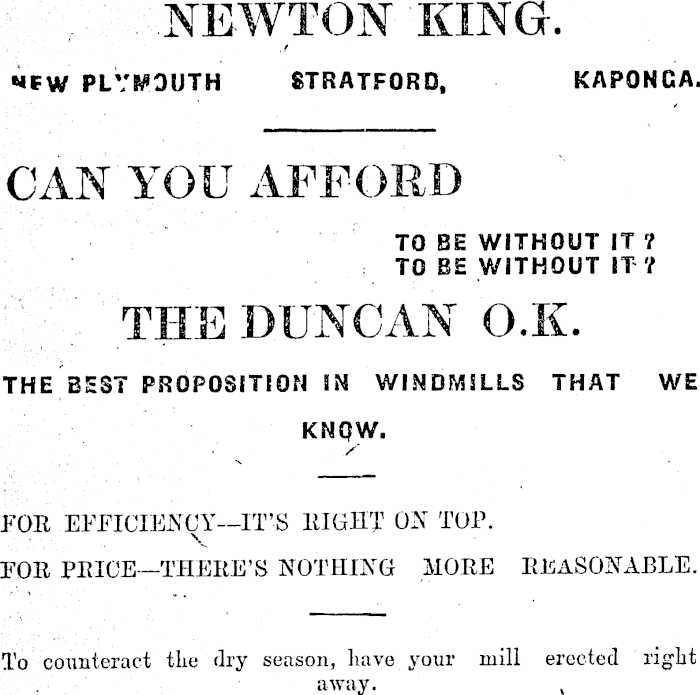 NEWTON KING.

NEW PLYMOUTH STRATFORD, KAPONGA.

CAN YOU AFFORD

TO BE WITHOUT IT ?
TO BE WITHOUT IT ?

THE DUNCAN O.K.

THE BEST PROPOSITION IN WINDMILLS THAT WE KNOW.

FOR EFFICIENCY--IT'S RIGHT ON TOP.

FOR PRICE—THERE'S NOTHING MORE REASONABLE.

To counteract the dry season, have your mill erected right away.